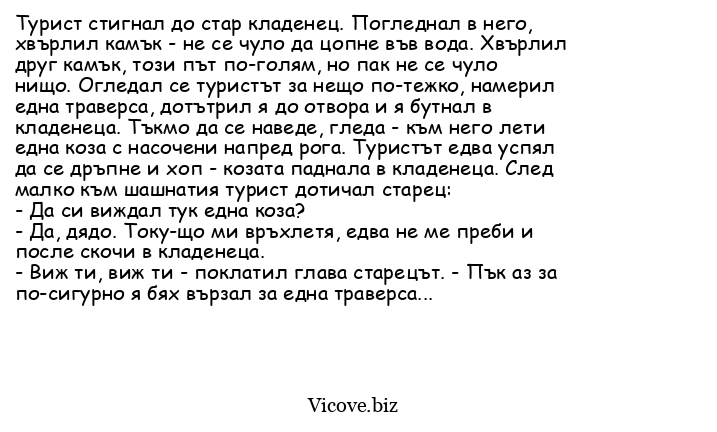 Турист стигнал до стар кладенец. Погледнал в него, хвърлил камък - не се чуло да цопне във вода. Хвърлил друг камък, този път по-голям, но пак не се чуло нищо. Огледал се туристът за нещо по-тежко, намерил една траверса, дотътрил я до отвора и я бутнал в кладенеца. Тъкмо да се наведе, гледа - към него лети една коза с насочени напред рога. Туристът едва успял да се дръпне и хоп - козата паднала в кладенеца. След малко към шашнатия турист дотичал старец:
- Да си виждал тук една коза?
- Да, дядо. Току-що ми връхлетя, едва не ме преби и после скочи в кладенеца.
- Виж ти, виж ти - поклатил глава старецът. - Пък аз за по-сигурно я бях вързал за една траверса...

Vicove.biz